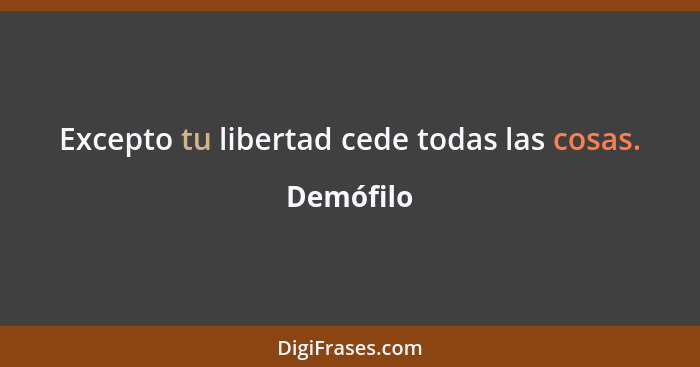 Excepto tu libertad cede todas las cosas.

Demófilo

DigiFrases.com